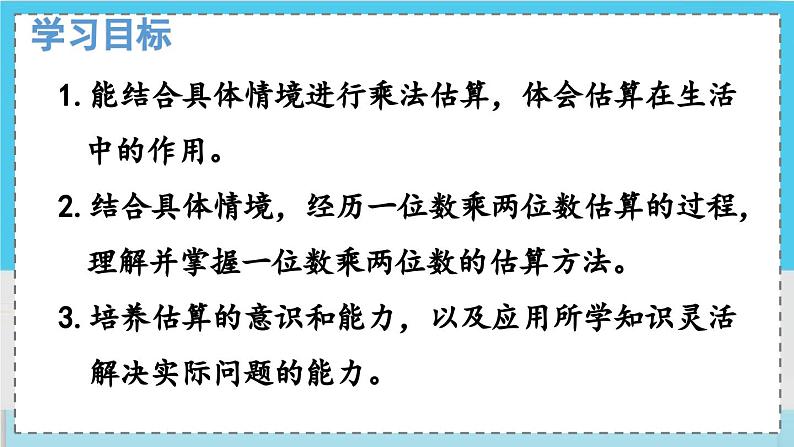 学习目标

1. 能结合具体情境进行乘法估算，体会估算在生活中的作用。

2. 结合具体情境，经历一位数乘两位数估算的过程，理解并掌握一位数乘两位数的估算方法。

3. 培养估算的意识和能力，以及应用所学知识灵活解决实际问题的能力。